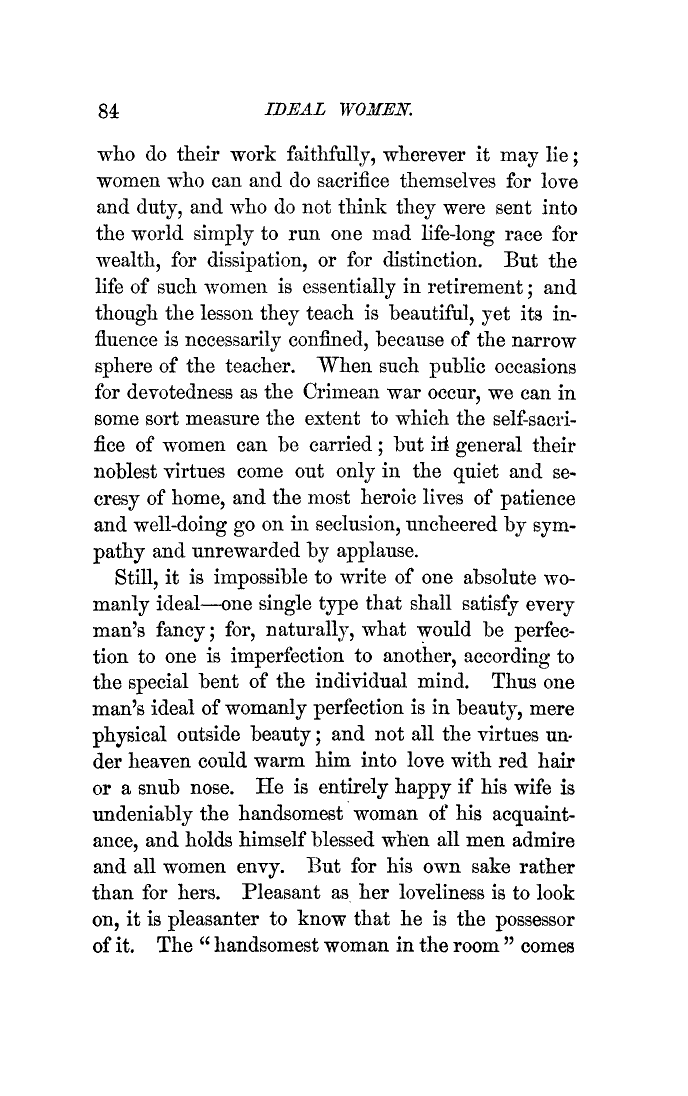 84 IDEAL WOMEN.

who do their work faithfully, wherever it may lie; women who can and do sacrifice themselves for love and duty, and who do not think they were sent into the world simply to run one mad life-long race for wealth, for dissipation, or for distinction. But the life of such women is essentially in retirement; and though the lesson they teach is beautiful, yet its influence is necessarily confined, because of the narrow sphere of the teacher. When such public occasions for devotedness as the Crimean war occur, we can in some sort measure the extent to which the self-sacrifice of women can be carried; but in general their noblest virtues come out only in the quiet and secresy of home, and the most heroic lives of patience and well-doing go on in seclusion, uncheered by sympathy and unrewarded by applause.

Still, it is impossible to write of one absolute womanly ideal—one single type that shall satisfy every man's fancy; for, naturally, what would be perfection to one is imperfection to another, according to the special bent of the individual mind. Thus one man's ideal of womanly perfection is in beauty, mere physical outside beauty; and not all the virtues under heaven could warm him into love with red hair or a snub nose. He is entirely happy if his wife is undeniably the handsomest woman of his acquaintance, and holds himself blessed when all men admire and all women envy. But for his own sake rather than for hers. Pleasant as her loveliness is to look on, it is pleasanter to know that he is the possessor of it. The "handsomest woman in the room" comes